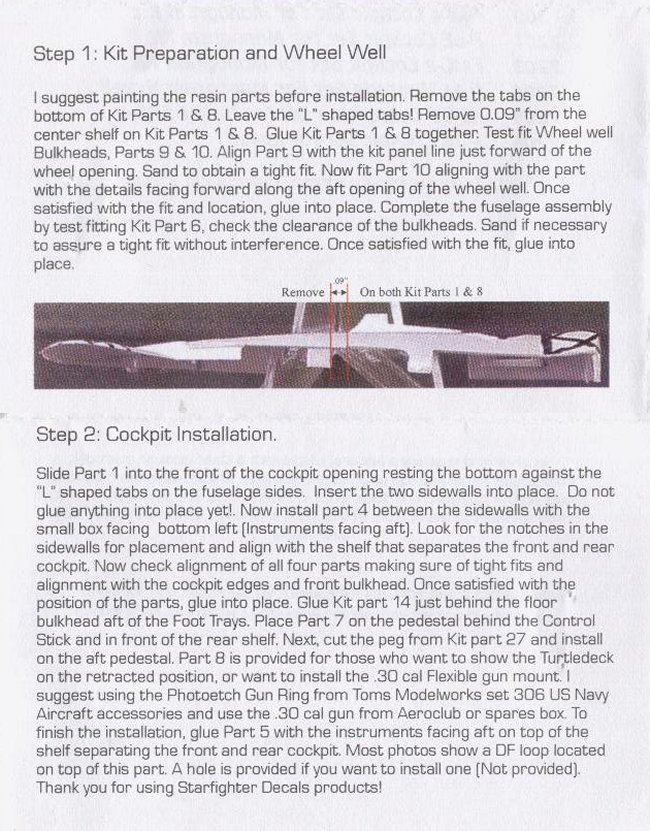 Step 1: Kit Preparation and Wheel Well

I suggest painting the resin parts before installation. Remove the tabs on the bottom of Kit Parts 1 & 8. Leave the "L" shaped tabs! Remove 0.09" from the center shelf on Kit Parts 1 & 8. Glue Kit Parts 1 & 8 together. Test fit Wheel well Bulkheads, Parts 9 & 10. Align Part 9 with the kit panel line just forward of the wheel opening. Sand to obtain a tight fit. Now fit Part 10 aligning with the part with the details facing forward along the aft opening of the wheel well. Once satisfied with the fit and location, glue into place. Complete the fuselage assembly by test fitting Kit Part 6, check the clearance of the bulkheads. Sand if necessary to assure a tight fit without interference. Once satisfied with the fit, glue into place.

Remove .09" On both Kit Parts 1 & 8

Step 2: Cockpit Installation.

Slide Part 1 into the front of the cockpit opening resting the bottom against the "L" shaped tabs on the fuselage sides. Insert the two sidewalls into place. Do not glue anything into place yet!. Now install part 4 between the sidewalls with the small box facing bottom left (Instruments facing aft). Look for the notches in the sidewalls for placement and align with the shelf that separates the front and rear cockpit. Now check alignment of all four parts making sure of tight fits and alignment with the cockpit edges and front bulkhead. Once satisfied with the position of the parts, glue into place. Glue Kit part 14 just behind the floor bulkhead aft of the Foot Trays. Place Part 7 on the pedestal behind the Control Stick and in front of the rear shelf. Next, cut the peg from Kit part 27 and install on the aft pedestal. Part 8 is provided for those who want to show the Turtledeck on the retracted position, or want to install the .30 cal Flexible gun mount. I suggest using the Photoetch Gun Ring from Toms Modelworks set 306 US Navy Aircraft accessories and use the .30 cal gun from Aeroclub or spares box. To finish the installation, glue Part 5 with the instruments facing aft on top of the shelf separating the front and rear cockpit. Most photos show a DF loop located on top of this part. A hole is provided if you want to install one (Not provided). Thank you for using Starfighter Decals products!